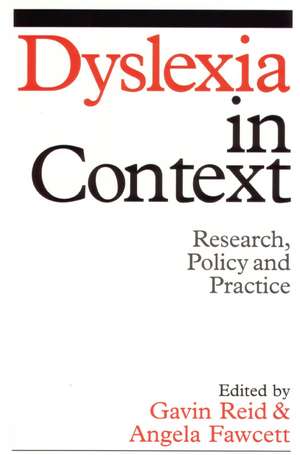 Dyslexia in Context

Research, Policy and Practice

Edited by
Gavin Reid &
Angela Fawcett